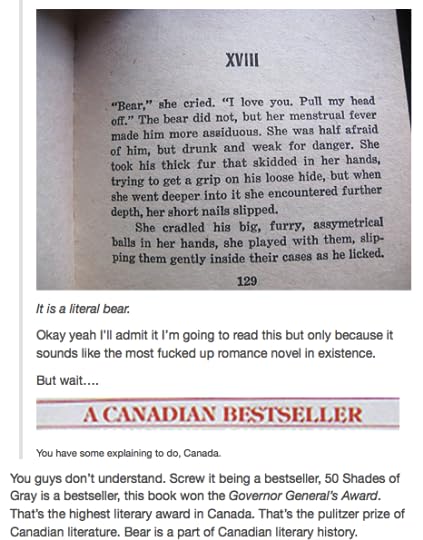 XVIII

"Bear," she cried. "I love you. Pull my head off." The bear did not, but her menstrual fever made him more assiduous. She was half afraid of him, but drunk and weak for danger. She took his thick fur that skidded in her hands, trying to get a grip on his loose hide, but when she went deeper into it she encountered further depth, her short nails slipped.

She cradled his big, furry, assymetrical balls in her hands, she played with them, slipping them gently inside their cases as he licked.

129

It is a literal bear.

Okay yeah I'll admit it I'm going to read this but only because it sounds like the most fucked up romance novel in existence.

But wait....

A CANADIAN BESTSELLER

You have some explaining to do, Canada.

You guys don't understand. Screw it being a bestseller, 50 Shades of Gray is a bestseller, this book won the Governor General's Award. That's the highest literary award in Canada. That's the pulitzer prize of Canadian literature. Bear is a part of Canadian literary history.